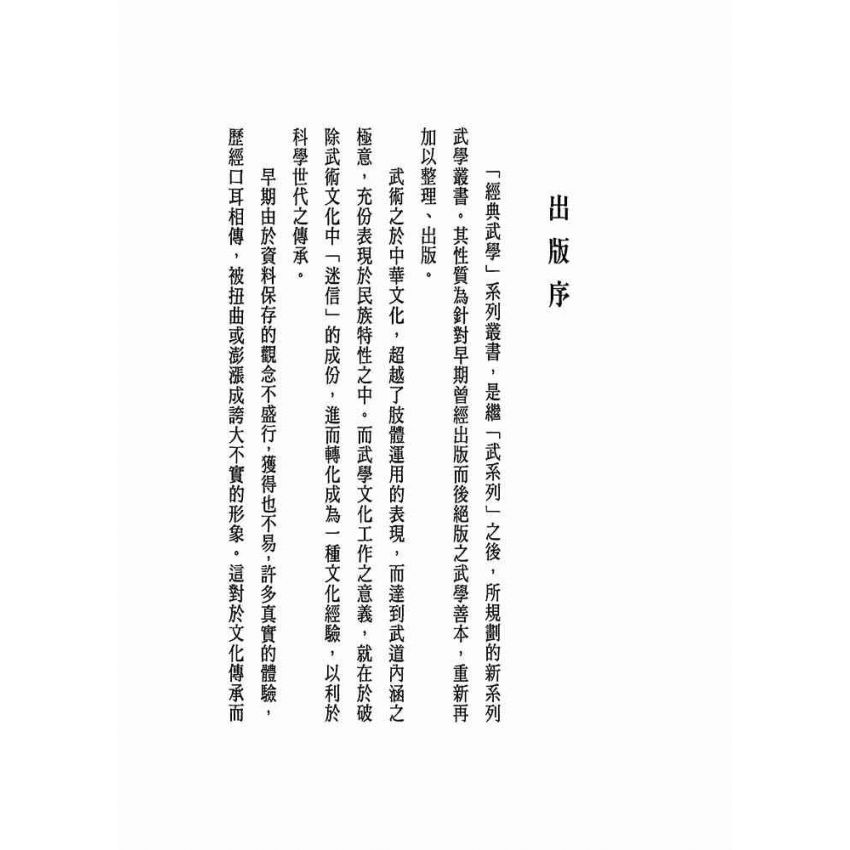 出版序

「經典武學」系列叢書，是繼「武系列」之後，所規劃的新系列武學叢書。其性質為針對早期曾經出版而後絕版之武學善本，重新再加以整理、出版。

武術之於中華文化，超越了肢體運用的表現，而達到武道內涵之極意，充份表現於民族特性之中。而武學文化工作之意義，就在於破除武術文化中「迷信」的成份，進而轉化成為一種文化經驗，以利於科學世代之傳承。

早期由於資料保存的觀念不盛行，獲得也不易，許多真實的體驗，歷經口耳相傳，被扭曲或澎漲成誇大不實的形象。這對於文化傳承而